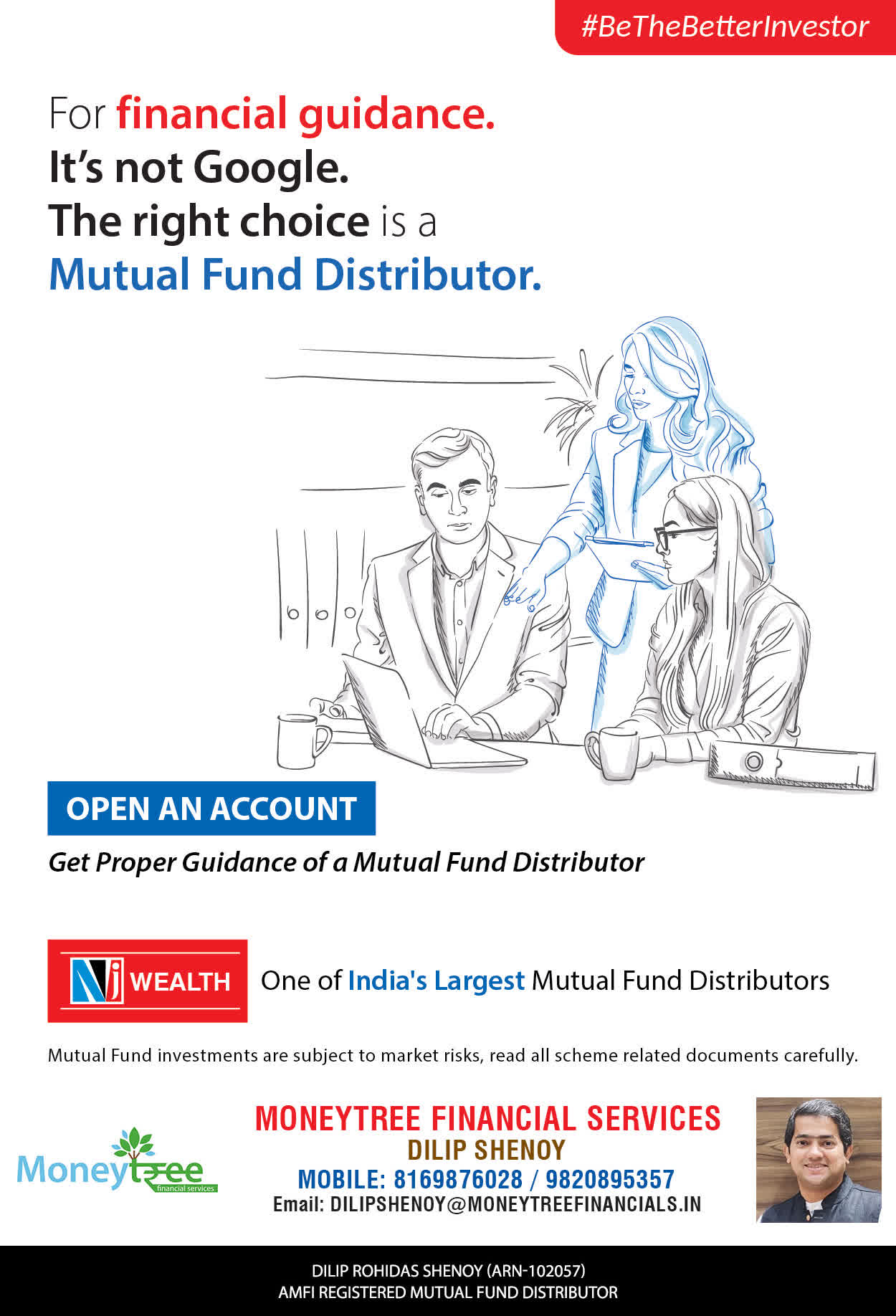 #BeTheBetterInvestor

For financial guidance.
It's not Google.
The right choice is a
Mutual Fund Distributor.

OPEN AN ACCOUNT

Get Proper Guidance of a Mutual Fund Distributor

NJ WEALTH

One of India's Largest Mutual Fund Distributors

Mutual Fund investments are subject to market risks, read all scheme related documents carefully.

Moneytree financial services

MONEYTREE FINANCIAL SERVICES
DILIP SHENOY
MOBILE: 8169876028 / 9820895357
Email: DILIPSHENOY@MONEYTREEFINANCIALS.IN

DILIP ROHIDAS SHENOY (ARN-102057)
AMFI REGISTERED MUTUAL FUND DISTRIBUTOR